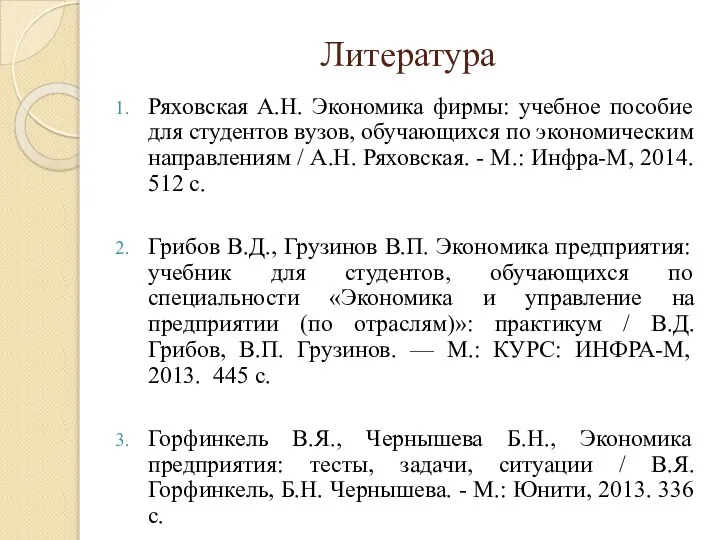 Литература

1. Ряховская А.Н. Экономика фирмы: учебное пособие для студентов вузов, обучающихся по экономическим направлениям / А.Н. Ряховская. - М.: Инфра-М, 2014. 512 с.

2. Грибов В.Д., Грузинов В.П. Экономика предприятия: учебник для студентов, обучающихся по специальности «Экономика и управление на предприятии (по отраслям)»: практикум / В.Д. Грибов, В.П. Грузинов. — М.: КУРС: ИНФРА-М, 2013. 445 с.

3. Горфинкель В.Я., Чернышева Б.Н., Экономика предприятия: тесты, задачи, ситуации / В.Я. Горфинкель, Б.Н. Чернышева. - М.: Юнити, 2013. 336 с.